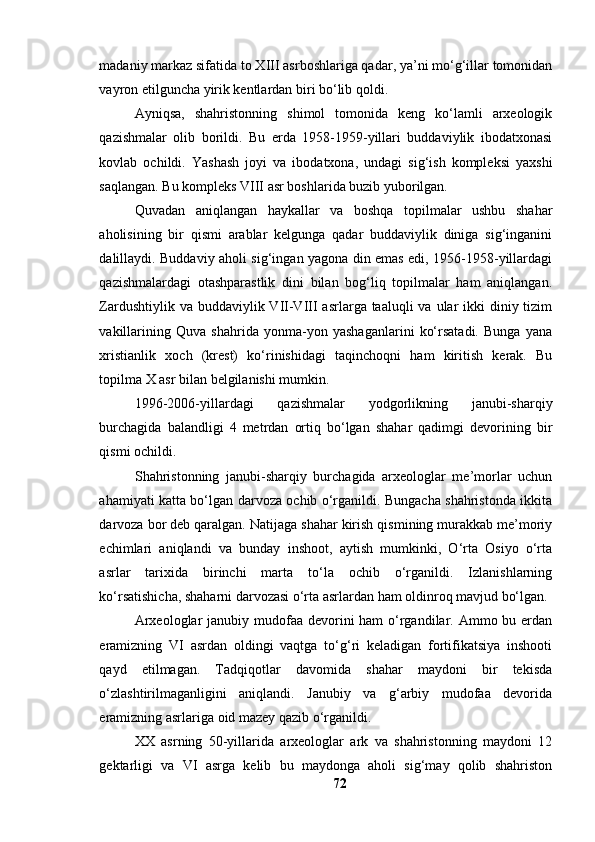 madaniy markaz sifatida to XIII asrboshlariga qadar, ya’ni mo‘g‘illar tomonidan vayron etilguncha yirik kentlardan biri bo‘lib qoldi.

Ayniqsa, shahristonning shimol tomonida keng ko‘lamli arxeologik qazishmalar olib borildi. Bu erda 1958-1959-yillari buddaviylik ibodatxonasi kovlab ochildi. Yashash joyi va ibodatxona, undagi sig‘ish kompleksi yaxshi saqlangan. Bu kompleks VIII asr boshlarida buzib yuborilgan.

Quvadan aniqlangan haykallar va boshqa topilmalar ushbu shahar aholisining bir qismi arablar kelgunga qadar buddaviylik diniga sig‘inganini dalillaydi. Buddaviy aholi sig‘ingan yagona din emas edi, 1956-1958-yillardagi qazishmalardagi otashparastlik dini bilan bog‘liq topilmalar ham aniqlangan. Zardushtiylik va buddaviylik VII-VIII asrlarga taaluqli va ular ikki diniy tizim vakillarining Quva shahrida yonma-yon yashaganlarini ko‘rsatadi. Bunga yana xristianlik xoch (krest) ko‘rinishidagi taqinchoqni ham kiritish kerak. Bu topilma X asr bilan belgilanishi mumkin.

1996-2006-yillardagi qazishmalar yodgorlikning janubi-sharqiy burchagida balandligi 4 metrdan ortiq bo‘lgan shahar qadimgi devorining bir qismi ochildi.

Shahristonning janubi-sharqiy burchagida arxeologlar me’morlar uchun ahamiyati katta bo‘lgan darvoza ochib o‘rganildi. Bungacha shahristonda ikkita darvoza bor deb qaralgan. Natijaga shahar kirish qismining murakkab me’moriy echimlari aniqlandi va bunday inshoot, aytish mumkinki, O‘rta Osiyo o‘rta asrlar tarixida birinchi marta to‘la ochib o‘rganildi. Izlanishlarning ko‘rsatishicha, shaharni darvozasi o‘rta asrlardan ham oldinroq mavjud bo‘lgan.

Arxeologlar janubiy mudofaa devorini ham o‘rgandilar. Ammo bu erdan eramizning VI asrdan oldingi vaqtga to‘g‘ri keladigan fortifikatsiya inshooti qayd etilmagan. Tadqiqotlar davomida shahar maydoni bir tekisda o‘zlashtirilmaganligini aniqlandi. Janubiy va g‘arbiy mudofaa devorida eramizning asrlariga oid mazey qazib o‘rganildi.

XX asrning 50-yillarida arxeologlar ark va shahristonning maydoni 12 gektarligi va VI asrga kelib bu maydonga aholi sig‘may qolib shahriston

72